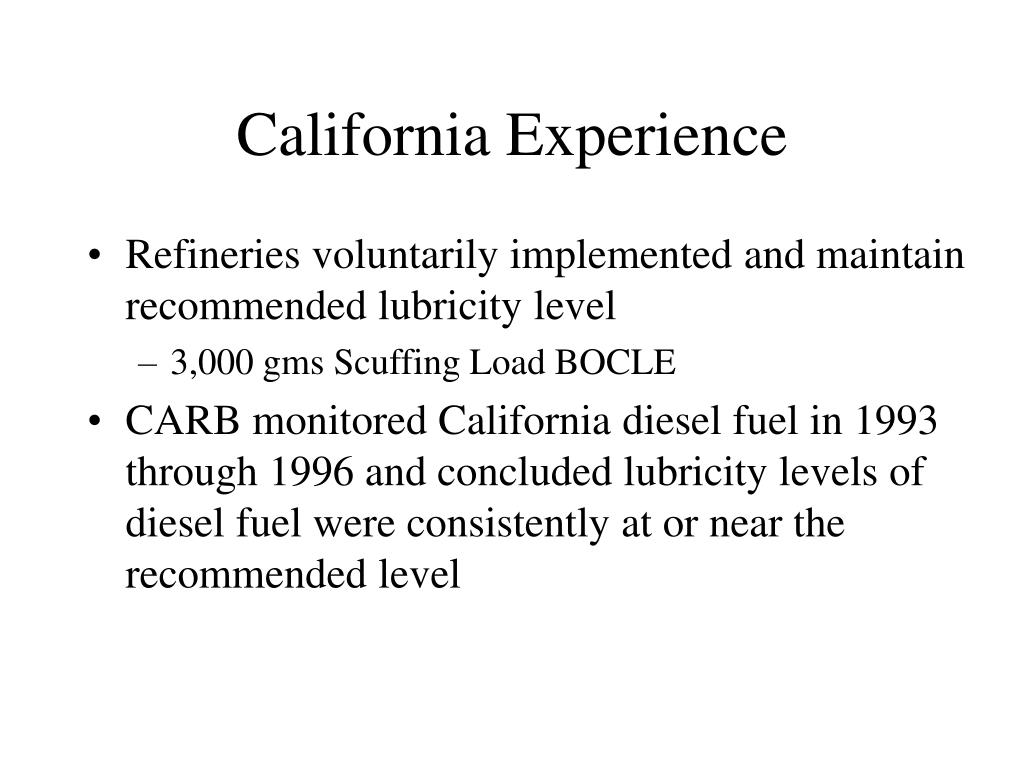 California Experience

• Refineries voluntarily implemented and maintain recommended lubricity level
– 3,000 gms Scuffing Load BOCLE
• CARB monitored California diesel fuel in 1993 through 1996 and concluded lubricity levels of diesel fuel were consistently at or near the recommended level